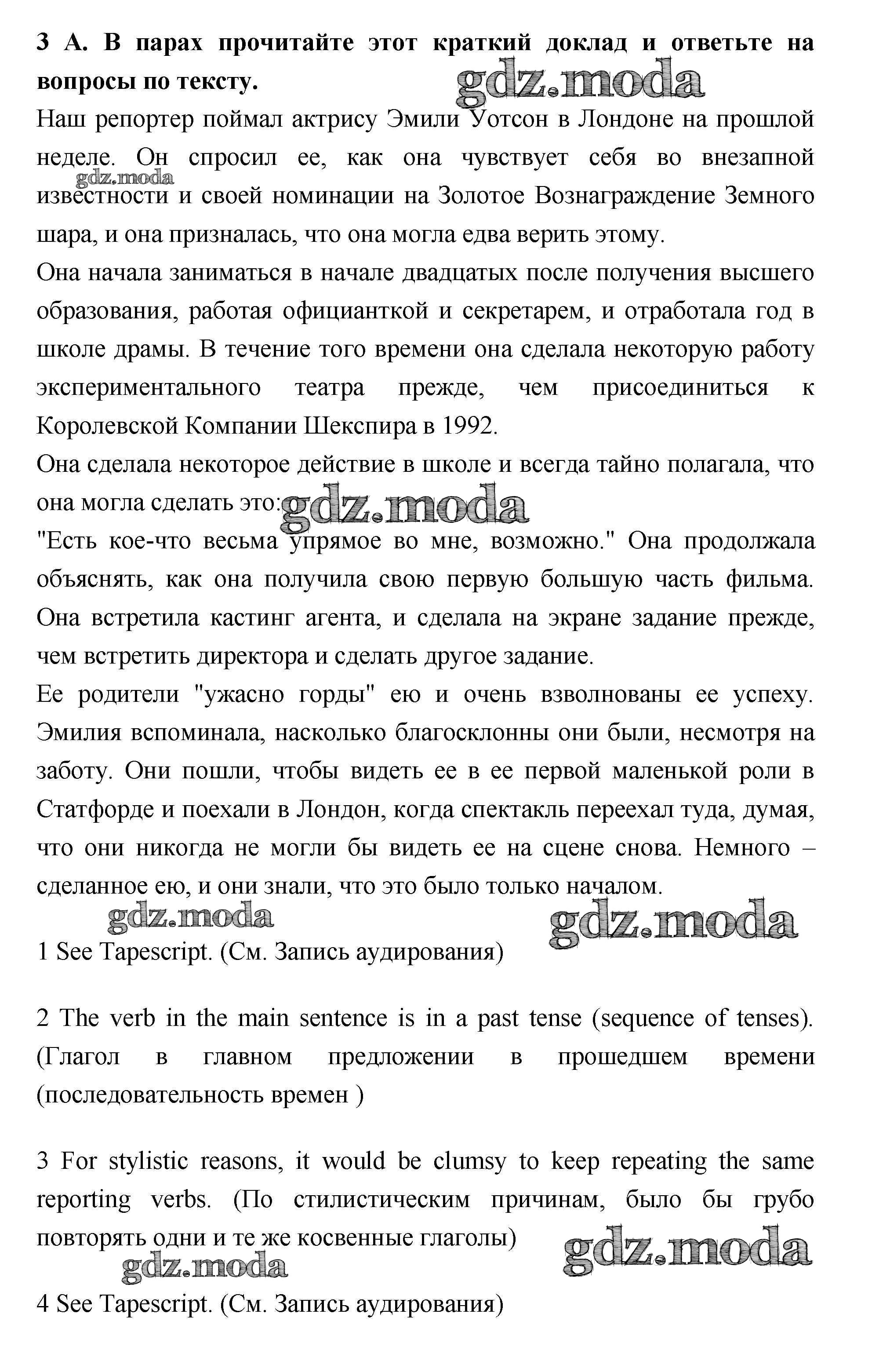 **3 А. В парах прочитайте этот краткий доклад и ответьте на вопросы по тексту.**

gdz.moda

Наш репортер поймал актрису Эмили Уотсон в Лондоне на прошлой неделе. Он спросил ее, как она чувствует себя во внезапной известности и своей номинации на Золотое Вознаграждение Земного шара, и она призналась, что она могла едва верить этому.

gdz.moda

Она начала заниматься в начале двадцатых после получения высшего образования, работая официанткой и секретарем, и отработала год в школе драмы. В течение того времени она сделала некоторую работу экспериментального театра прежде, чем присоединиться к Королевской Компании Шекспира в 1992.

Она сделала некоторое действие в школе и всегда тайно полагала, что она могла сделать это:

gdz.moda

"Есть кое-что весьма упрямое во мне, возможно." Она продолжала объяснять, как она получила свою первую большую часть фильма. Она встретила кастинг агента, и сделала на экране задание прежде, чем встретить директора и сделать другое задание.

Ее родители "ужасно горды" ею и очень взволнованы ее успеху. Эмилия вспоминала, насколько благосклонны они были, несмотря на заботу. Они пошли, чтобы видеть ее в ее первой маленькой роли в Статфорде и поехали в Лондон, когда спектакль переехал туда, думая, что они никогда не могли бы видеть ее на сцене снова. Немного – сделанное ею, и они знали, что это было только началом.

gdz.moda

gdz.moda

1 See Tapescript. (См. Запись аудирования)

2 The verb in the main sentence is in a past tense (sequence of tenses). (Глагол в главном предложении в прошедшем времени (последовательность времен )

3 For stylistic reasons, it would be clumsy to keep repeating the same reporting verbs. (По стилистическим причинам, было бы грубо повторять одни и те же косвенные глаголы)

gdz.moda

gdz.moda

4 See Tapescript. (См. Запись аудирования)